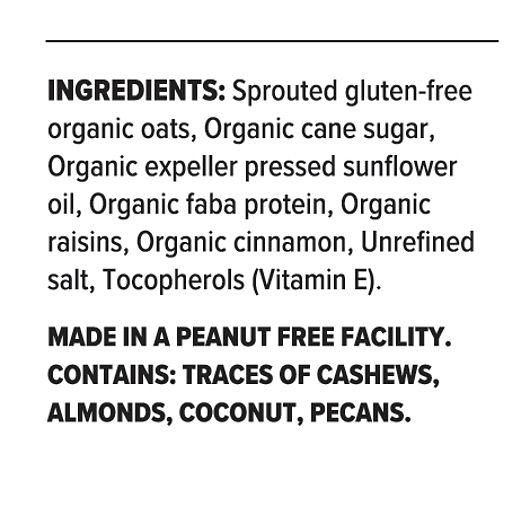 INGREDIENTS: Sprouted gluten-free organic oats, Organic cane sugar, Organic expeller pressed sunflower oil, Organic faba protein, Organic raisins, Organic cinnamon, Unrefined salt, Tocopherols (Vitamin E).

MADE IN A PEANUT FREE FACILITY. CONTAINS: TRACES OF CASHEWS, ALMONDS, COCONUT, PECANS.